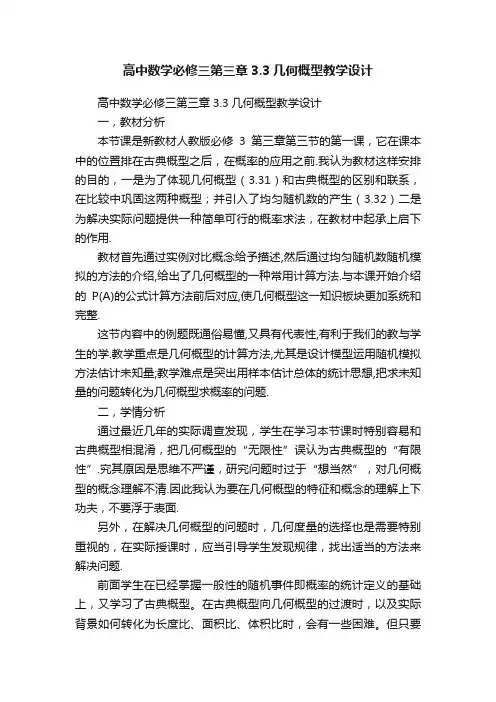 高中数学必修三第三章 3.3 几何概型教学设计

高中数学必修三第三章 3.3 几何概型教学设计

一，教材分析

本节课是新教材人教版必修 3 第三章第三节的第一课，它在课本中的位置排在古典概型之后，在概率的应用之前.我认为教材这样安排的目的，一是为了体现几何概型（3.31）和古典概型的区别和联系，在比较中巩固这两种概型；并引入了均匀随机数的产生（3.32）二是为解决实际问题提供一种简单可行的概率求法，在教材中起承上启下的作用.

教材首先通过实例对比概念给予描述,然后通过均匀随机数随机模拟的方法的介绍,给出了几何概型的一种常用计算方法.与本课开始介绍的 P(A)的公式计算方法前后对应,使几何概型这一知识板块更加系统和完整.

这节内容中的例题既通俗易懂,又具有代表性,有利于我们的教与学生的学.教学重点是几何概型的计算方法,尤其是设计模型运用随机模拟方法估计未知量;教学难点是突出用样本估计总体的统计思想,把求未知量的问题转化为几何概型求概率的问题.

二，学情分析

通过最近几年的实际调查发现，学生在学习本节课时特别容易和古典概型相混淆，把几何概型的“无限性”误认为古典概型的“有限性”.究其原因是思维不严谨，研究问题时过于“想当然”，对几何概型的概念理解不清.因此我认为要在几何概型的特征和概念的理解上下功夫，不要浮于表面.

另外，在解决几何概型的问题时，几何度量的选择也是需要特别重视的，在实际授课时，应当引导学生发现规律，找出适当的方法来解决问题.

前面学生在已经掌握一般性的随机事件即概率的统计定义的基础上，又学习了古典概型。在古典概型向几何概型的过渡时，以及实际背景如何转化为长度比、面积比、体积比时，会有一些困难。但只要